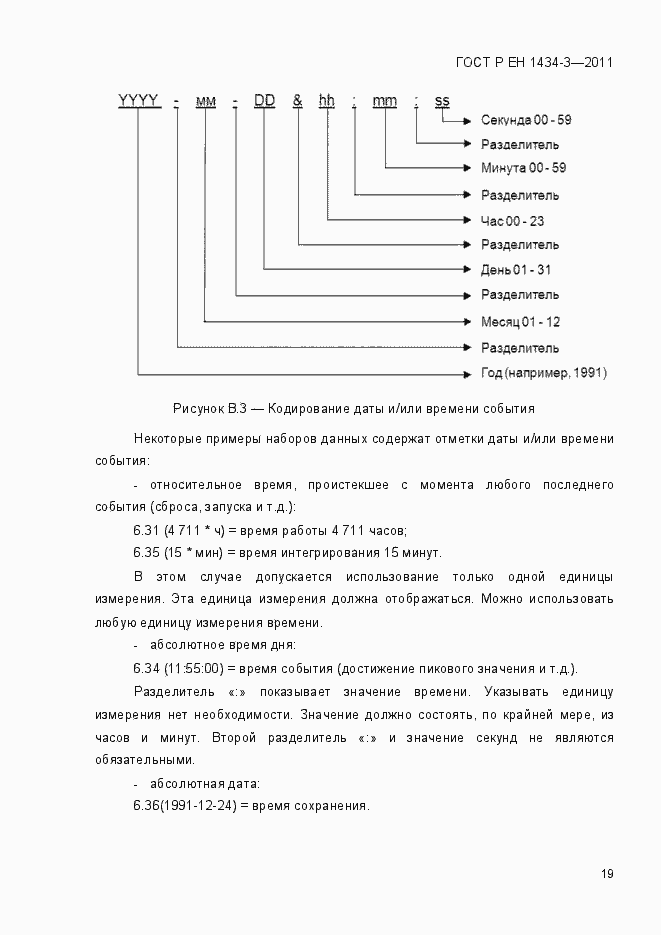 ГОСТ Р ЕН 1434-3—2011

YYYY - мм - DD & hh : mm : ss

Секунда 00 - 59
Разделитель
Минута 00 - 59
Разделитель
Час 00 - 23
Разделитель
День 01 - 31
Разделитель
Месяц 01 - 12
Разделитель
Год (например, 1991)

Рисунок В.3 — Кодирование даты и/или времени события

Некоторые примеры наборов данных содержат отметки даты и/или времени события:

- относительное время, проистекшее с момента любого последнего события (сброса, запуска и т.д.):

6.31 (4 711 * ч) = время работы 4 711 часов;

6.35 (15 * мин) = время интегрирования 15 минут.

В этом случае допускается использование только одной единицы измерения. Эта единица измерения должна отображаться. Можно использовать любую единицу измерения времени.

- абсолютное время дня:

6.34 (11:55:00) = время события (достижение пикового значения и т.д.).

Разделитель «:» показывает значение времени. Указывать единицу измерения нет необходимости. Значение должно состоять, по крайней мере, из часов и минут. Второй разделитель «:» и значение секунд не являются обязательными.

- абсолютная дата:

6.36(1991-12-24) = время сохранения.

19